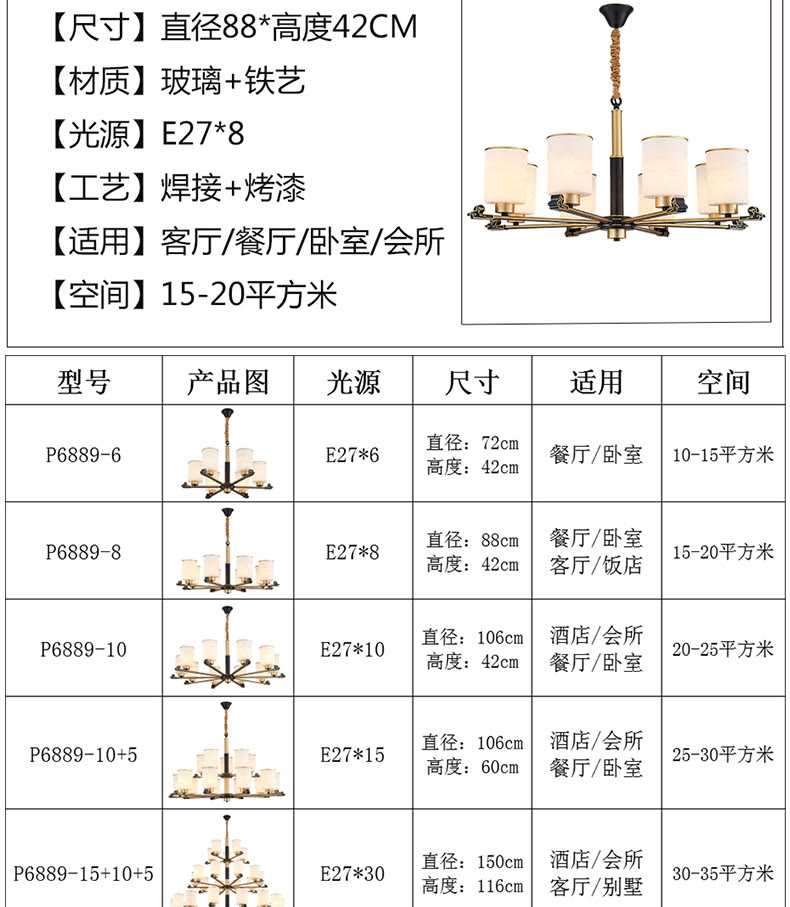 【尺寸】直径88*高度42CM
【材质】玻璃+铁艺
【光源】E27*8
【工艺】焊接+烤漆
【适用】客厅/餐厅/卧室/会所
【空间】15-20平方米

| 型号 | 产品图 | 光源 | 尺寸 | 适用 | 空间 |
|---|---|---|---|---|---|
| P6889-6 | | E27*6 | 直径：72cm 高度：42cm | 餐厅/卧室 | 10-15平方米 |
| P6889-8 | | E27*8 | 直径：88cm 高度：42cm | 餐厅/卧室 客厅/饭店 | 15-20平方米 |
| P6889-10 | | E27*10 | 直径：106cm 高度：42cm | 酒店/会所 餐厅/卧室 | 20-25平方米 |
| P6889-10+5 | | E27*15 | 直径：106cm 高度：60cm | 酒店/会所 餐厅/卧室 | 25-30平方米 |
| P6889-15+10+5 | | E27*30 | 直径：150cm 高度：116cm | 酒店/会所 客厅/别墅 | 30-35平方米 |